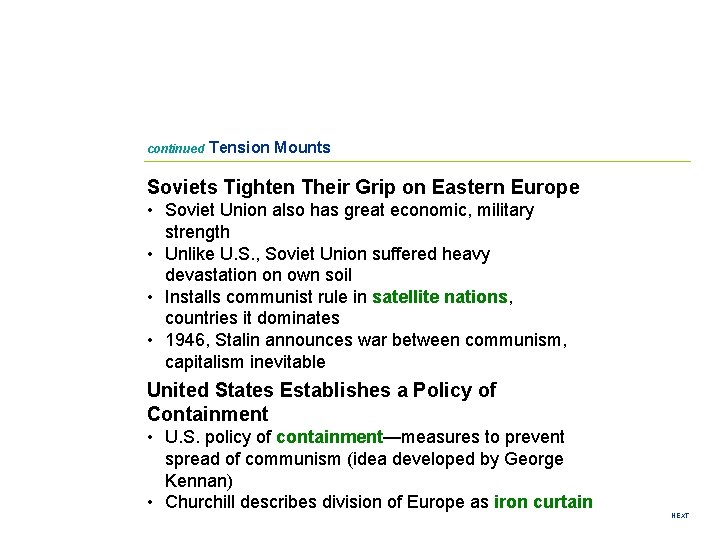 continued Tension Mounts

Soviets Tighten Their Grip on Eastern Europe

• Soviet Union also has great economic, military strength
• Unlike U.S., Soviet Union suffered heavy devastation on own soil
• Installs communist rule in satellite nations, countries it dominates
• 1946, Stalin announces war between communism, capitalism inevitable

United States Establishes a Policy of Containment

• U.S. policy of containment—measures to prevent spread of communism (idea developed by George Kennan)
• Churchill describes division of Europe as iron curtain

NEXT